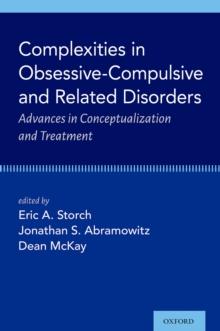 Complexities in Obsessive-Compulsive and Related Disorders

Advances in Conceptualization and Treatment

edited by
Eric A. Storch
Jonathan S. Abramowitz
Dean McKay

OXFORD